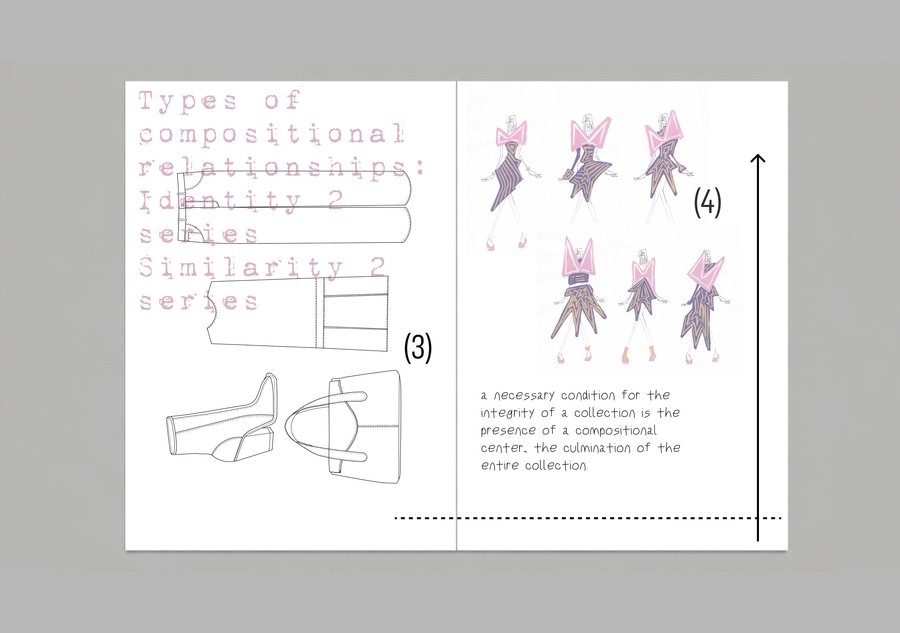 Types of compositional relationships: Identity 2 series Similarity 2 series

(3)

(4)

a necessary condition for the integrity of a collection is the presence of a compositional center. the culmination of the entire collection